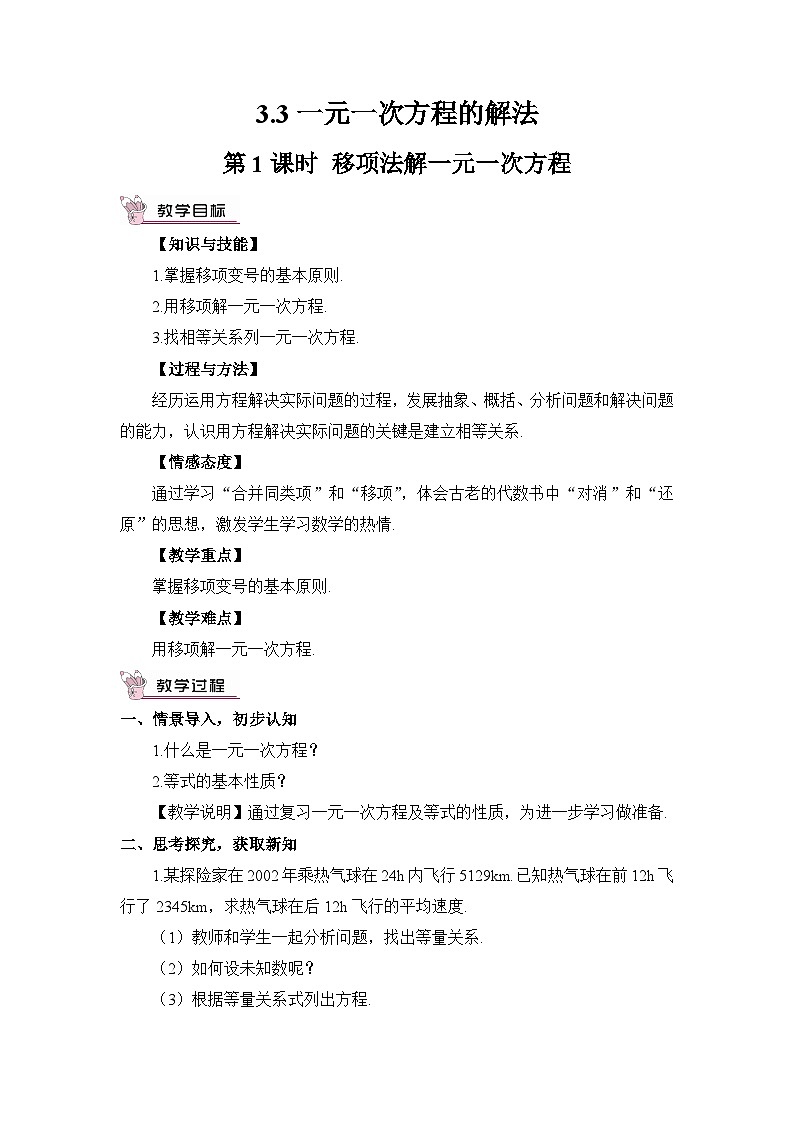 3.3 一元一次方程的解法

第 1 课时  移项法解一元一次方程

教学目标

【知识与技能】

1.掌握移项变号的基本原则.

2.用移项解一元一次方程.

3.找相等关系列一元一次方程.

【过程与方法】

经历运用方程解决实际问题的过程，发展抽象、概括、分析问题和解决问题的能力，认识用方程解决实际问题的关键是建立相等关系.

【情感态度】

通过学习“合并同类项”和“移项”，体会古老的代数书中“对消”和“还原”的思想，激发学生学习数学的热情.

【教学重点】

掌握移项变号的基本原则.

【教学难点】

用移项解一元一次方程.

教学过程

一、情景导入，初步认知

1.什么是一元一次方程？

2.等式的基本性质？

【教学说明】通过复习一元一次方程及等式的性质，为进一步学习做准备.

二、思考探究，获取新知

1.某探险家在 2002 年乘热气球在 24h 内飞行 5129km.已知热气球在前 12h 飞行了 2345km，求热气球在后 12h 飞行的平均速度.

（1）教师和学生一起分析问题，找出等量关系.

（2）如何设未知数呢？

（3）根据等量关系式列出方程.